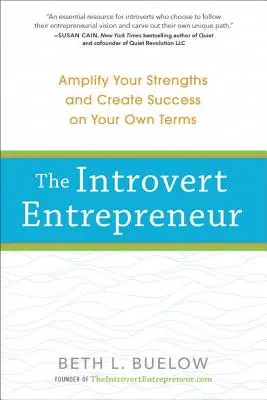 "An essential resource for introverts who choose to follow their entrepreneurial vision and carve out their own unique path."
—SUSAN CAIN, New York Times bestselling author of Quiet and cofounder of Quiet Revolution LLC

Amplify Your Strengths and Create Success on Your Own Terms

The Introvert Entrepreneur

BETH L. BUELOW

FOUNDER OF TheIntrovertEntrepreneur.com